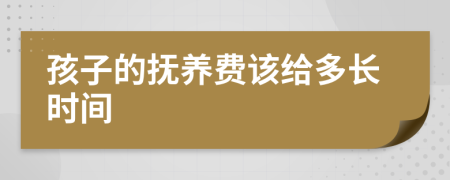 孩子的抚养费该给多长时间